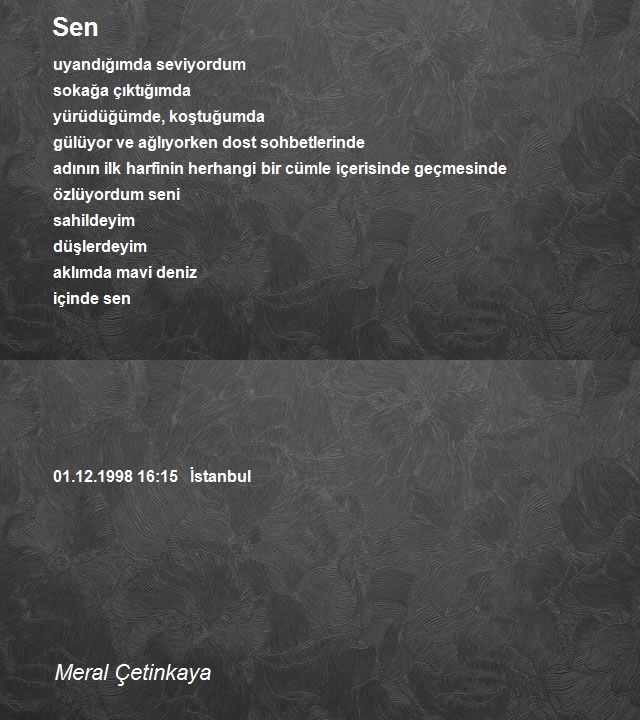 Sen

uyandığımda seviyordum
sokağa çıktığımda
yürüdüğümde, koştuğumda
gülüyor ve ağlıyorken dost sohbetlerinde
adının ilk harfinin herhangi bir cümle içerisinde geçmesinde
özlüyordum seni
sahildeyim
düşlerdeyim
aklımda mavi deniz
içinde sen

01.12.1998 16:15 İstanbul

Meral Çetinkaya